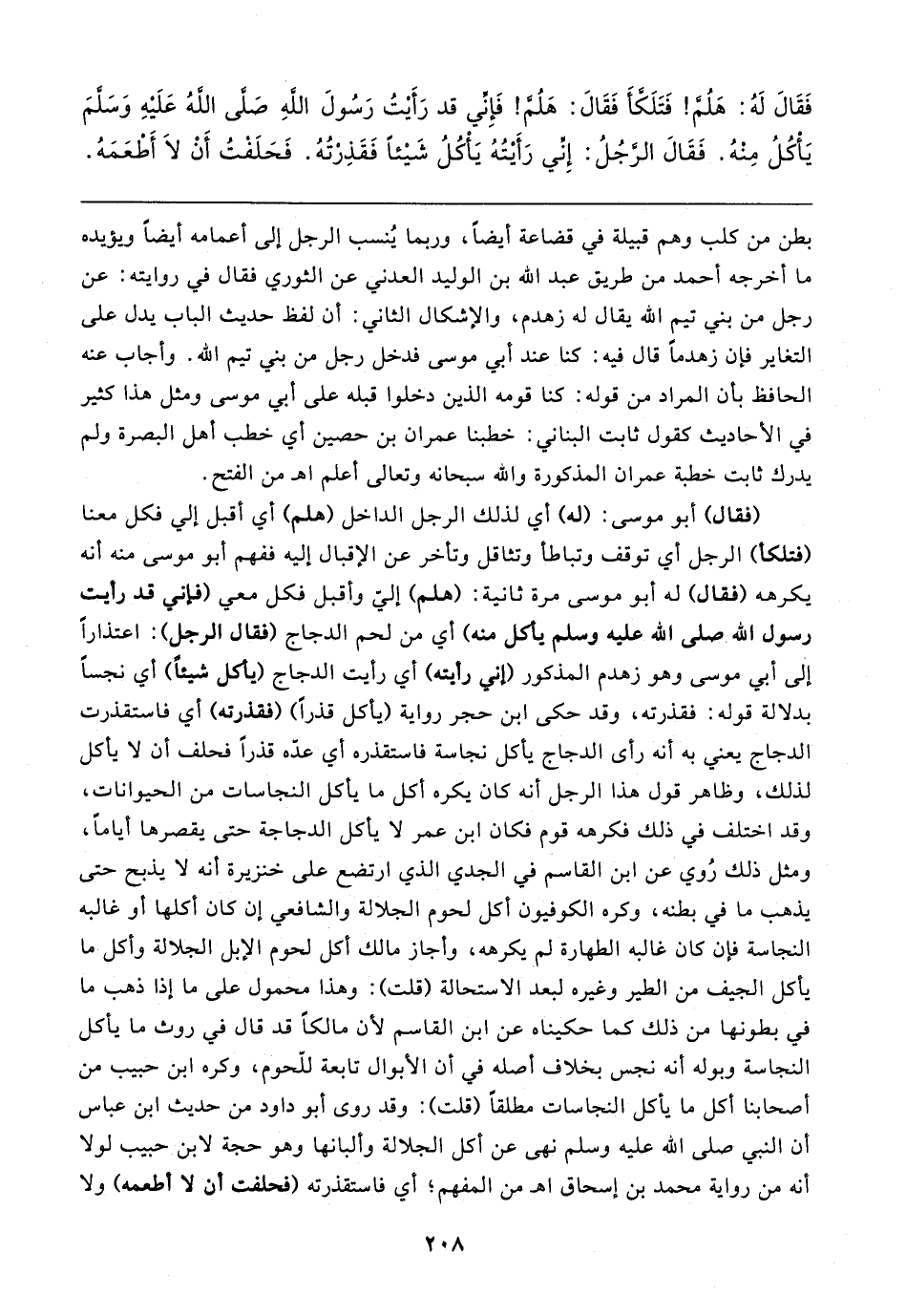 فَقَالَ لَهُ: هَلُمَّ! فَتَلَكَّأَ فَقَالَ: هَلُمَّ! فَإِنِّي قد رَأَيْتُ رَسُولَ اللَّهِ صَلَّى اللَّهُ عَلَيْهِ وَسَلَّمَ يَأْكُلُ مِنْهُ. فَقَالَ الرَّجُلُ: إِنِّي رَأَيْتُهُ يَأْكُلُ شَيْئاً فَقَذِرْتُهُ. فَحَلَفْتُ أَنْ لاَ أَطْعَمَهُ.

بطن من كلب وهم قبيلة في قضاعة أيضاً، وربما يُنسب الرجل إلى أعمامه أيضاً ويؤيده ما أخرجه أحمد من طريق عبد الله بن الوليد العدني عن الثوري فقال في روايته: عن رجل من بني تيم الله يقال له زهدم، والإشكال الثاني: أن لفظ حديث الباب يدل على التغاير فإن زهدماً قال فيه: كنا عند أبي موسى فدخل رجل من بني تيم الله. وأجاب عنه الحافظ بأن المراد من قوله: كنا قومه الذين دخلوا قبله على أبي موسى ومثل هذا كثير في الأحاديث كقول ثابت البناني: خطبنا عمران بن حصين أي خطب أهل البصرة ولم يدرك ثابت خطبة عمران المذكورة والله سبحانه وتعالى أعلم اهـ من الفتح.

(فقال) أبو موسى: (له) أي لذلك الرجل الداخل (هلم) أي أقبل إلي فكل معنا (فتلكأ) الرجل أي توقف وتباطأ وتثاقل وتأخر عن الإقبال إليه ففهم أبو موسى منه أنه يكرهه (فقال) له أبو موسى مرة ثانية: (هلم) إليّ وأقبل فكل معي (فإني قد رأيت رسول الله صلى الله عليه وسلم يأكل منه) أي من لحم الدجاج (فقال الرجل): اعتذاراً إلى أبي موسى وهو زهدم المذكور (إني رأيته) أي رأيت الدجاج (يأكل شيئاً) أي نجساً بدلالة قوله: فقذرته، وقد حكى ابن حجر رواية (يأكل قذراً) (فقذرته) أي فاستقذرت الدجاج يعني به أنه رأى الدجاج يأكل نجاسة فاستقذره أي عدّه قذراً فحلف أن لا يأكل لذلك، وظاهر قول هذا الرجل أنه كان يكره أكل ما يأكل النجاسات من الحيوانات، وقد اختلف في ذلك فكرهه قوم فكان ابن عمر لا يأكل الدجاجة حتى يقصرها أياماً، ومثل ذلك رُوي عن ابن القاسم في الجدي الذي ارتضع على خنزيرة أنه لا يذبح حتى يذهب ما في بطنه، وكره الكوفيون أكل لحوم الجلالة والشافعي إن كان أكلها أو غالبه النجاسة فإن كان غالبه الطهارة لم يكرهه، وأجاز مالك أكل لحوم الإبل الجلالة وأكل ما يأكل الجيف من الطير وغيره لبعد الاستحالة (قلت): وهذا محمول على ما إذا ذهب ما في بطونها من ذلك كما حكيناه عن ابن القاسم لأن مالكاً قد قال في روث ما يأكل النجاسة وبوله أنه نجس بخلاف أصله في أن الأبوال تابعة للّحوم، وكره ابن حبيب من أصحابنا أكل ما يأكل النجاسات مطلقاً (قلت): وقد روى أبو داود من حديث ابن عباس أن النبي صلى الله عليه وسلم نهى عن أكل الجلالة وألبانها وهو حجة لابن حبيب لولا أنه من رواية محمد بن إسحاق اهـ من المفهم؛ أي فاستقذرته (فحلفت أن لا أطعمه) ولا

٢٠٨